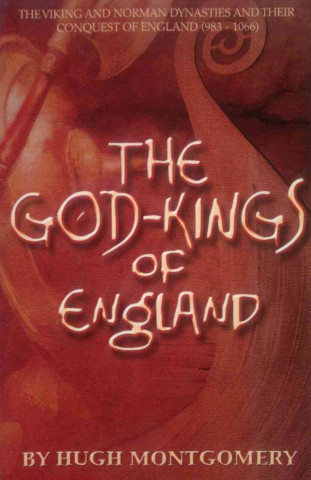 THE VIKING AND NORMAN DYNASTIES AND THEIR CONQUEST OF ENGLAND (983 - 1066)

THE GOD-KINGS OF ENGLAND

BY HUGH MONTGOMERY